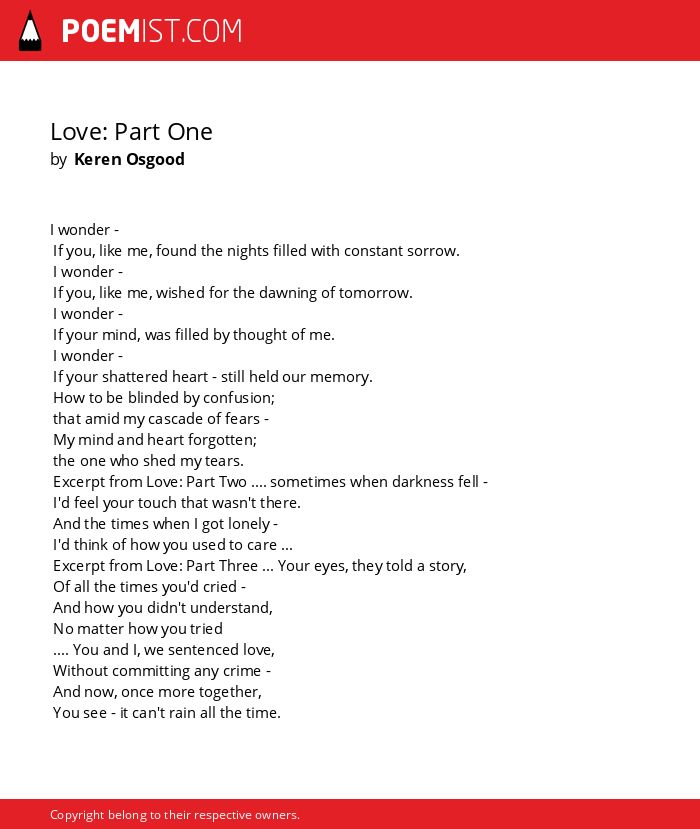 POEMIST.COM

Love: Part One
by Keren Osgood

I wonder -
If you, like me, found the nights filled with constant sorrow.
I wonder -
If you, like me, wished for the dawning of tomorrow.
I wonder -
If your mind, was filled by thought of me.
I wonder -
If your shattered heart - still held our memory.
How to be blinded by confusion;
that amid my cascade of fears -
My mind and heart forgotten;
the one who shed my tears.
Excerpt from Love: Part Two .... sometimes when darkness fell -
I'd feel your touch that wasn't there.
And the times when I got lonely -
I'd think of how you used to care ...
Excerpt from Love: Part Three ... Your eyes, they told a story,
Of all the times you'd cried -
And how you didn't understand,
No matter how you tried
.... You and I, we sentenced love,
Without committing any crime -
And now, once more together,
You see - it can't rain all the time.

Copyright belong to their respective owners.